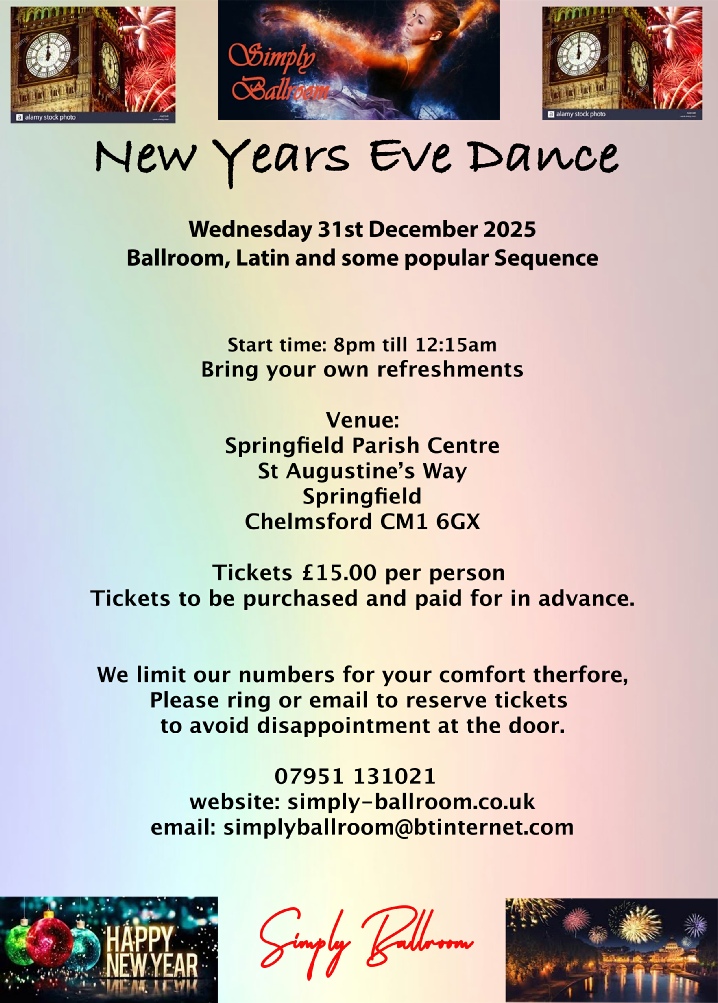 alamy stock photo

Simply Ballroom

alamy stock photo

New Years Eve Dance

Wednesday 31st December 2025
Ballroom, Latin and some popular Sequence

Start time: 8pm till 12:15am
Bring your own refreshments

Venue:
Springfield Parish Centre
St Augustine's Way
Springfield
Chelmsford CM1 6GX

Tickets £15.00 per person
Tickets to be purchased and paid for in advance.

We limit our numbers for your comfort therfore,
Please ring or email to reserve tickets
to avoid disappointment at the door.

07951 131021
website: simply-ballroom.co.uk
email: simplyballroom@btinternet.com

HAPPY NEW YEAR

Simply Ballroom